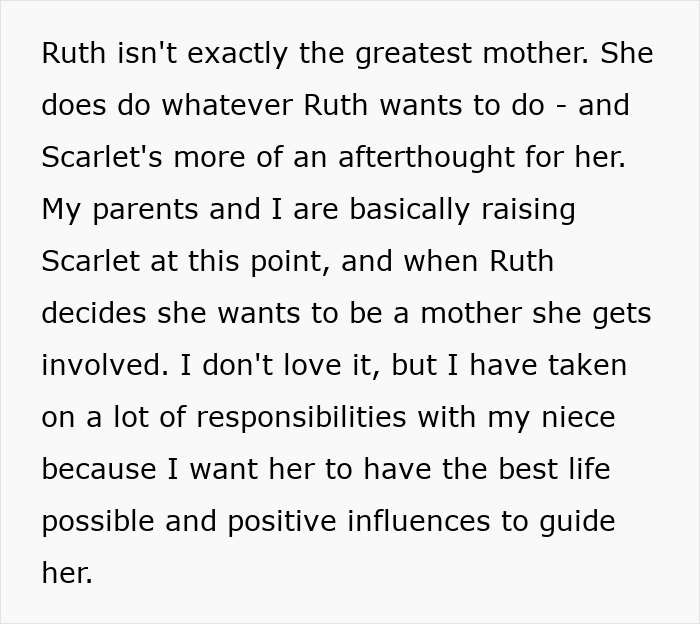 Ruth isn't exactly the greatest mother. She does do whatever Ruth wants to do - and Scarlet's more of an afterthought for her. My parents and I are basically raising Scarlet at this point, and when Ruth decides she wants to be a mother she gets involved. I don't love it, but I have taken on a lot of responsibilities with my niece because I want her to have the best life possible and positive influences to guide her.